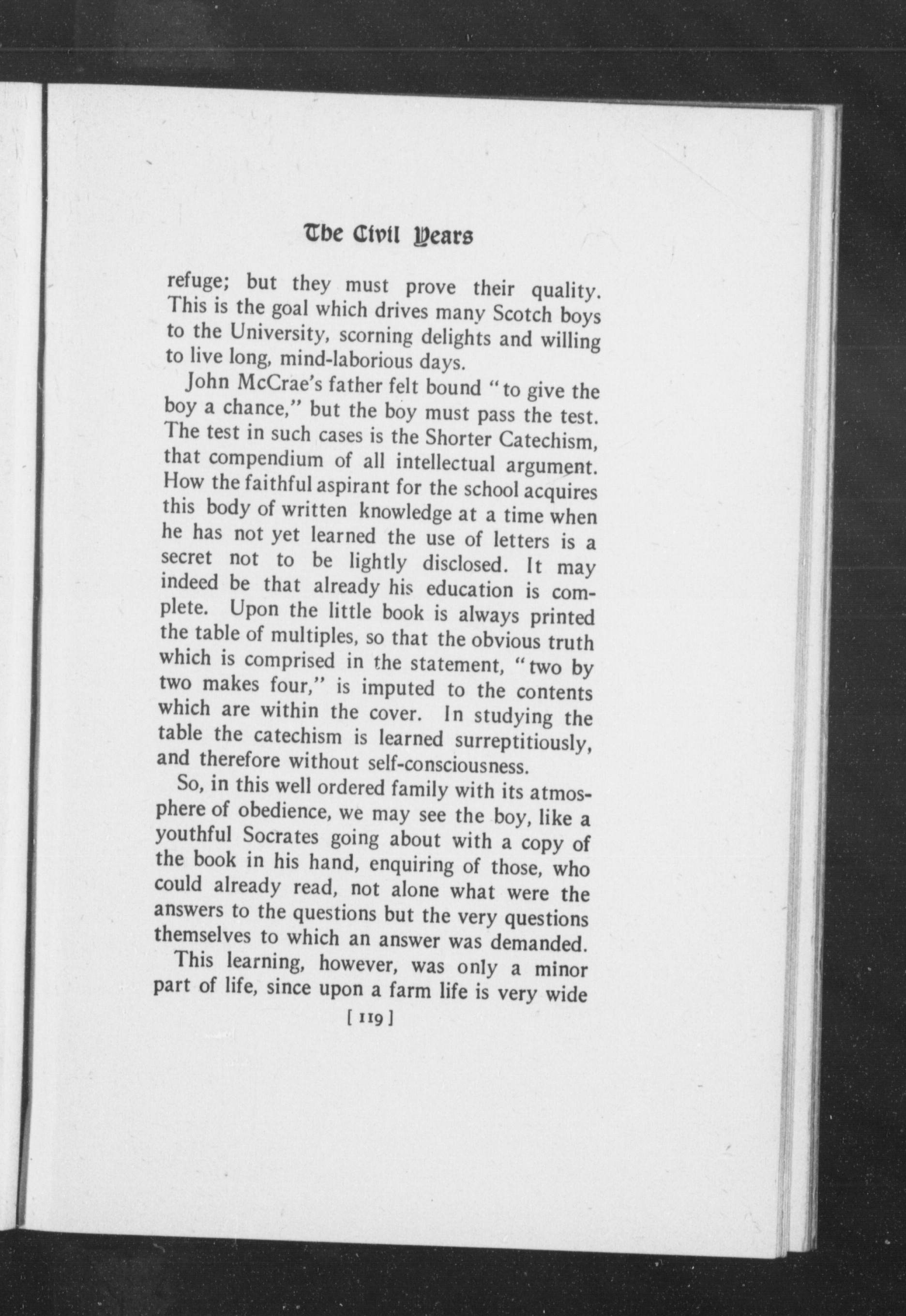 The Civil Years

refuge; but they must prove their quality. This is the goal which drives many Scotch boys to the University, scorning delights and willing to live long, mind-laborious days.

John McCrae's father felt bound "to give the boy a chance," but the boy must pass the test. The test in such cases is the Shorter Catechism, that compendium of all intellectual argument. How the faithful aspirant for the school acquires this body of written knowledge at a time when he has not yet learned the use of letters is a secret not to be lightly disclosed. It may indeed be that already his education is complete. Upon the little book is always printed the table of multiples, so that the obvious truth which is comprised in the statement, "two by two makes four," is imputed to the contents which are within the cover. In studying the table the catechism is learned surreptitiously, and therefore without self-consciousness.

So, in this well ordered family with its atmosphere of obedience, we may see the boy, like a youthful Socrates going about with a copy of the book in his hand, enquiring of those, who could already read, not alone what were the answers to the questions but the very questions themselves to which an answer was demanded.

This learning, however, was only a minor part of life, since upon a farm life is very wide

[ 119 ]